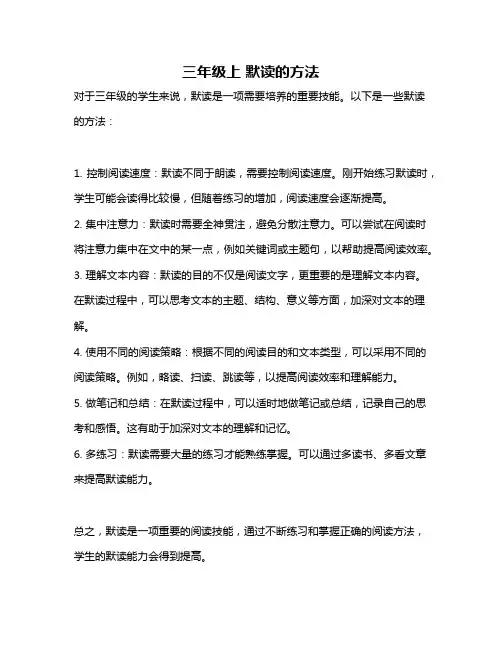 三年级上 默读的方法

对于三年级的学生来说，默读是一项需要培养的重要技能。以下是一些默读的方法：

1. 控制阅读速度：默读不同于朗读，需要控制阅读速度。刚开始练习默读时，学生可能会读得比较慢，但随着练习的增加，阅读速度会逐渐提高。
2. 集中注意力：默读时需要全神贯注，避免分散注意力。可以尝试在阅读时将注意力集中在文中的某一点，例如关键词或主题句，以帮助提高阅读效率。
3. 理解文本内容：默读的目的不仅是阅读文字，更重要的是理解文本内容。在默读过程中，可以思考文本的主题、结构、意义等方面，加深对文本的理解。
4. 使用不同的阅读策略：根据不同的阅读目的和文本类型，可以采用不同的阅读策略。例如，略读、扫读、跳读等，以提高阅读效率和理解能力。
5. 做笔记和总结：在默读过程中，可以适时地做笔记或总结，记录自己的思考和感悟。这有助于加深对文本的理解和记忆。
6. 多练习：默读需要大量的练习才能熟练掌握。可以通过多读书、多看文章来提高默读能力。

总之，默读是一项重要的阅读技能，通过不断练习和掌握正确的阅读方法，学生的默读能力会得到提高。